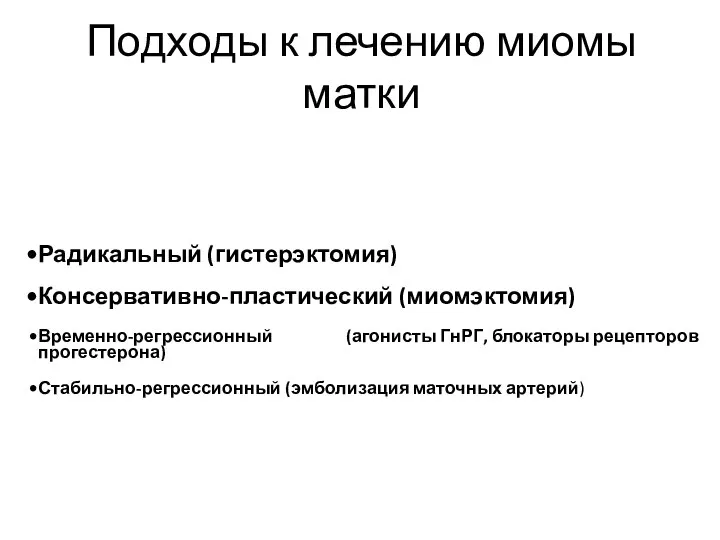 Подходы к лечению миомы матки

•Радикальный (гистерэктомия)

•Консервативно-пластический (миомэктомия)

•Временно-регрессионный (агонисты ГнРГ, блокаторы рецепторов прогестерона)

•Стабильно-регрессионный (эмболизация маточных артерий)